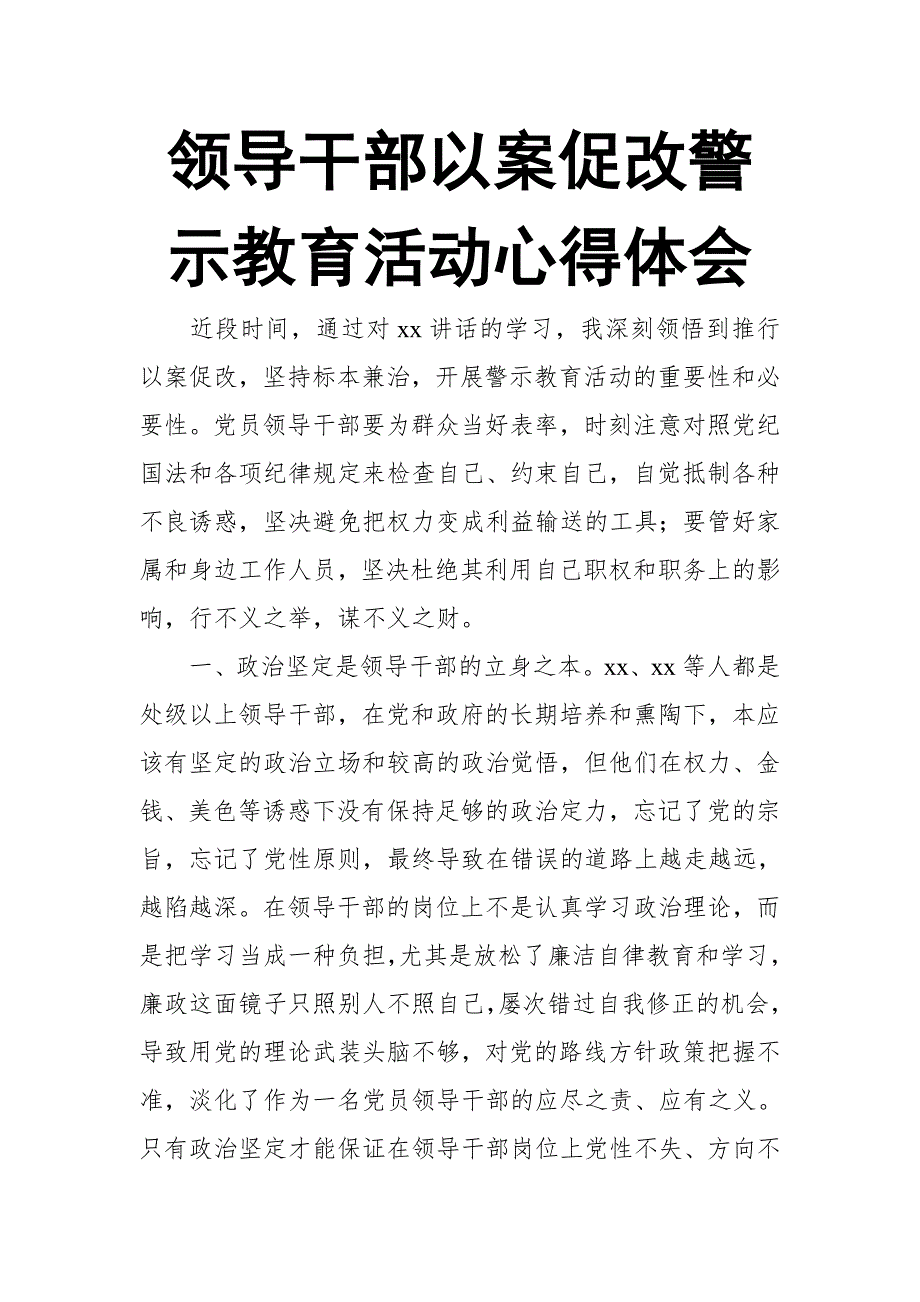 领导干部以案促改警示教育活动心得体会

近段时间，通过对 xx 讲话的学习，我深刻领悟到推行以案促改，坚持标本兼治，开展警示教育活动的重要性和必要性。党员领导干部要为群众当好表率，时刻注意对照党纪国法和各项纪律规定来检查自己、约束自己，自觉抵制各种不良诱惑，坚决避免把权力变成利益输送的工具；要管好家属和身边工作人员，坚决杜绝其利用自己职权和职务上的影响，行不义之举，谋不义之财。

一、政治坚定是领导干部的立身之本。xx、xx 等人都是处级以上领导干部，在党和政府的长期培养和熏陶下，本应该有坚定的政治立场和较高的政治觉悟，但他们在权力、金钱、美色等诱惑下没有保持足够的政治定力，忘记了党的宗旨，忘记了党性原则，最终导致在错误的道路上越走越远，越陷越深。在领导干部的岗位上不是认真学习政治理论，而是把学习当成一种负担，尤其是放松了廉洁自律教育和学习，廉政这面镜子只照别人不照自己，屡次错过自我修正的机会，导致用党的理论武装头脑不够，对党的路线方针政策把握不准，淡化了作为一名党员领导干部的应尽之责、应有之义。只有政治坚定才能保证在领导干部岗位上党性不失、方向不